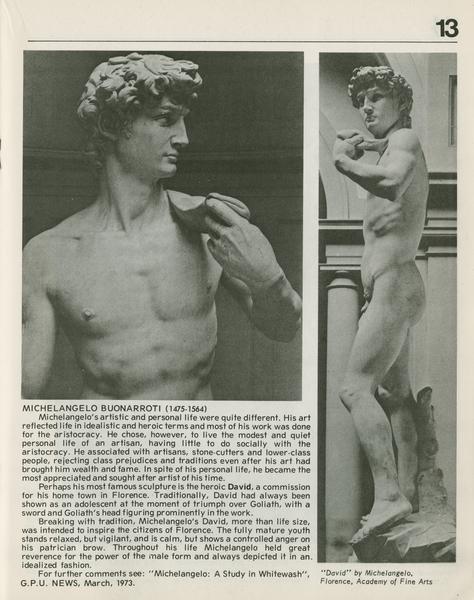 13

MICHELANGELO BUONARROTI (1475-1564)

Michelangelo's artistic and personal life were quite different. His art reflected life in idealistic and heroic terms and most of his work was done for the aristocracy. He chose, however, to live the modest and quiet personal life of an artisan, having little to do socially with the aristocracy. He associated with artisans, stone-cutters and lower-class people, rejecting class prejudices and traditions even after his art had brought him wealth and fame. In spite of his personal life, he became the most appreciated and sought after artist of his time.

Perhaps his most famous sculpture is the heroic David, a commission for his home town in Florence. Traditionally, David had always been shown as an adolescent at the moment of triumph over Goliath, with a sword and Goliath's head figuring prominently in the work.

Breaking with tradition, Michelangelo's David, more than life size, was intended to inspire the citizens of Florence. The fully mature youth stands relaxed, but vigilant, and is calm, but shows a controlled anger on his patrician brow. Throughout his life Michelangelo held great reverence for the power of the male form and always depicted it in an idealized fashion.

For further comments see: "Michelangelo: A Study in Whitewash", G.P.U. NEWS, March, 1973.

"David" by Michelangelo, Florence, Academy of Fine Arts